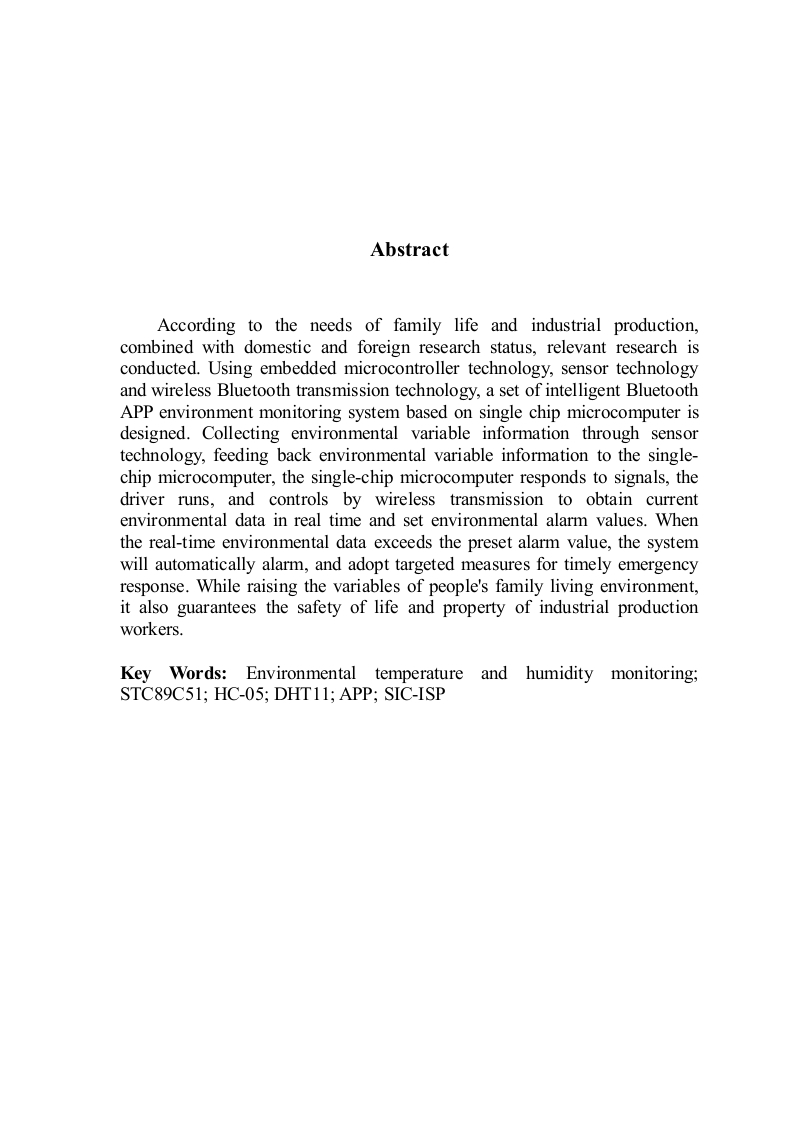 Abstract

According to the needs of family life and industrial production, combined with domestic and foreign research status, relevant research is conducted. Using embedded microcontroller technology, sensor technology and wireless Bluetooth transmission technology, a set of intelligent Bluetooth APP environment monitoring system based on single chip microcomputer is designed. Collecting environmental variable information through sensor technology, feeding back environmental variable information to the single-chip microcomputer, the single-chip microcomputer responds to signals, the driver runs, and controls by wireless transmission to obtain current environmental data in real time and set environmental alarm values. When the real-time environmental data exceeds the preset alarm value, the system will automatically alarm, and adopt targeted measures for timely emergency response. While raising the variables of people's family living environment, it also guarantees the safety of life and property of industrial production workers.

Key Words: Environmental temperature and humidity monitoring; STC89C51; HC-05; DHT11; APP; SIC-ISP